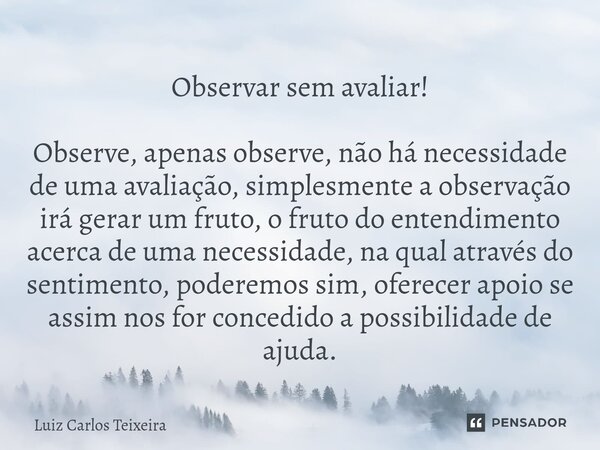 Observar sem avaliar!

Observe, apenas observe, não há necessidade de uma avaliação, simplesmente a observação irá gerar um fruto, o fruto do entendimento acerca de uma necessidade, na qual através do sentimento, poderemos sim, oferecer apoio se assim nos for concedido a possibilidade de ajuda.

Luiz Carlos Teixeira

PENSADOR